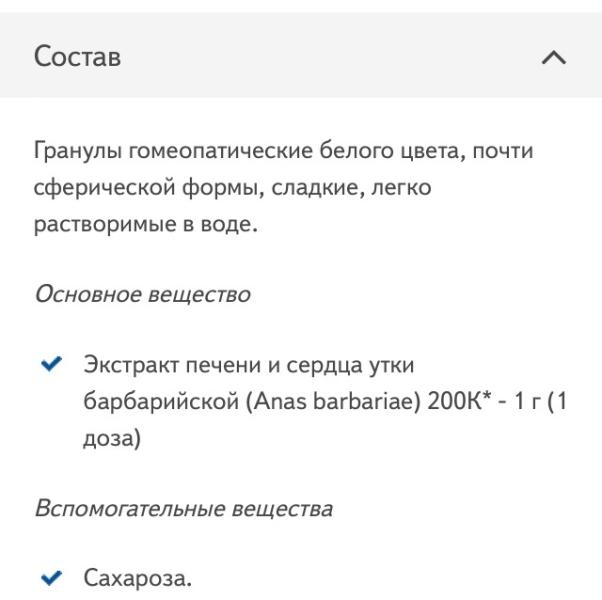 Состав

Гранулы гомеопатические белого цвета, почти сферической формы, сладкие, легко растворимые в воде.

Основное вещество

Экстракт печени и сердца утки барбарийской (Anas barbariae) 200К* - 1 г (1 доза)

Вспомогательные вещества

Сахароза.